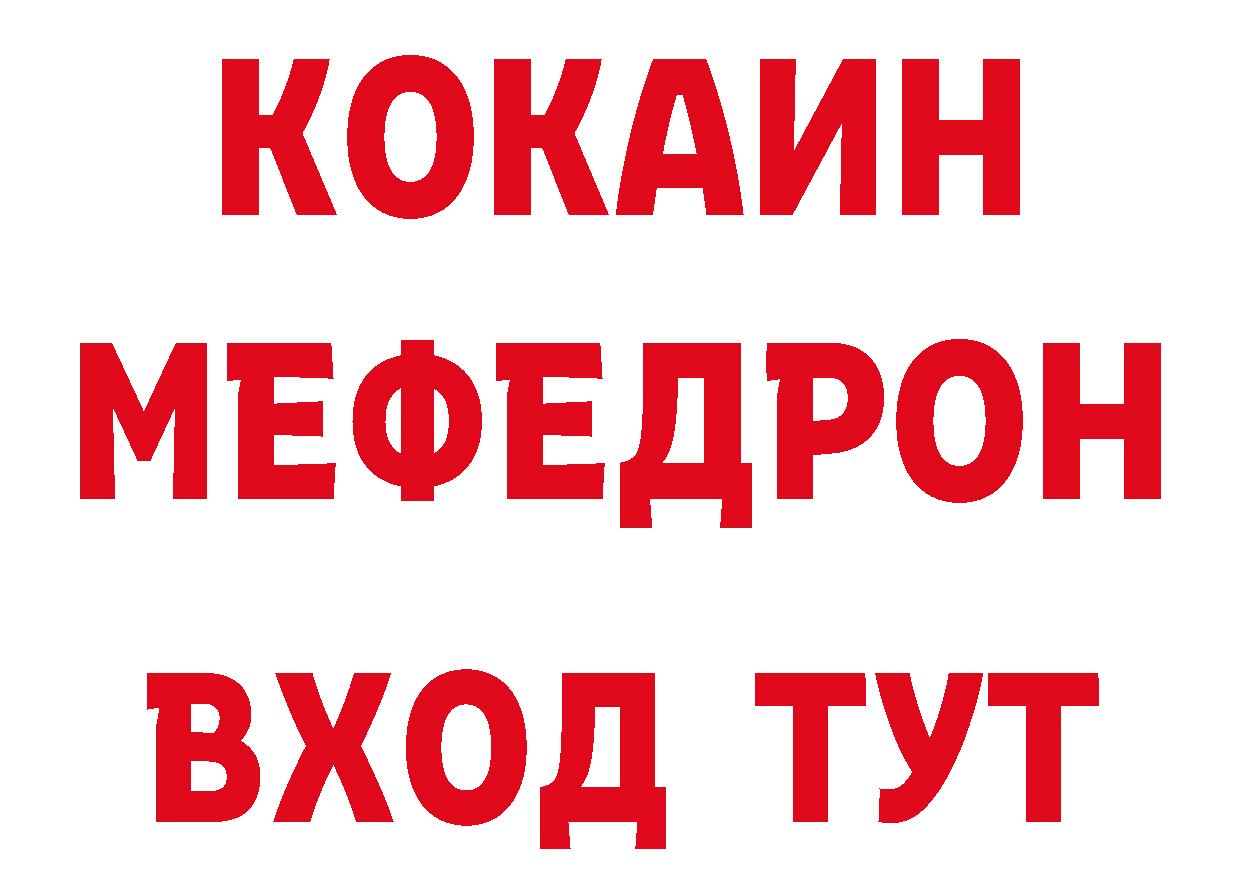 КОКАИН
МЕФЕДРОН
ВХОД ТУТ